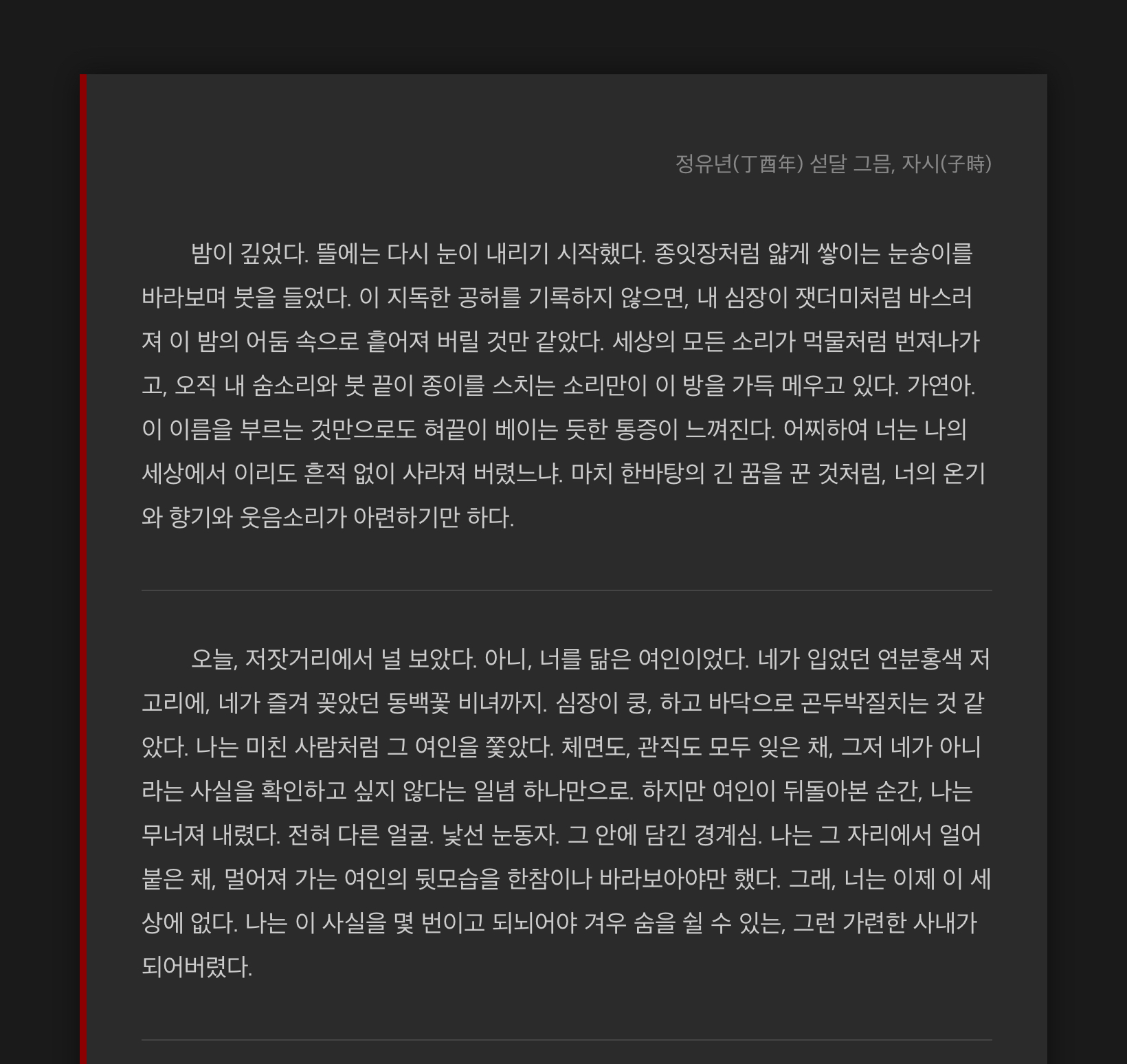 정유년(丁酉年) 섣달 그믐, 자시(子時)

밤이 깊었다. 뜰에는 다시 눈이 내리기 시작했다. 종잇장처럼 얇게 쌓이는 눈송이를 바라보며 붓을 들었다. 이 지독한 공허를 기록하지 않으면, 내 심장이 잿더미처럼 바스러져 이 밤의 어둠 속으로 흩어져 버릴 것만 같았다. 세상의 모든 소리가 먹물처럼 번져나가고, 오직 내 숨소리와 붓 끝이 종이를 스치는 소리만이 이 방을 가득 메우고 있다. 가연아. 이 이름을 부르는 것만으로도 혀끝이 베이는 듯한 통증이 느껴진다. 어찌하여 너는 나의 세상에서 이리도 흔적 없이 사라져 버렸느냐. 마치 한바탕의 긴 꿈을 꾼 것처럼, 너의 온기와 향기와 웃음소리가 아련하기만 하다.

오늘, 저잣거리에서 널 보았다. 아니, 너를 닮은 여인이었다. 네가 입었던 연분홍색 저고리에, 네가 즐겨 꽂았던 동백꽃 비녀까지. 심장이 쿵, 하고 바닥으로 곤두박질치는 것 같았다. 나는 미친 사람처럼 그 여인을 쫓았다. 체면도, 관직도 모두 잊은 채, 그저 네가 아니라는 사실을 확인하고 싶지 않다는 일념 하나만으로. 하지만 여인이 뒤돌아본 순간, 나는 무너져 내렸다. 전혀 다른 얼굴. 낯선 눈동자. 그 안에 담긴 경계심. 나는 그 자리에서 얼어붙은 채, 멀어져 가는 여인의 뒷모습을 한참이나 바라보아야만 했다. 그래, 너는 이제 이 세상에 없다. 나는 이 사실을 몇 번이고 되뇌어야 겨우 숨을 쉴 수 있는, 그런 가련한 사내가 되어버렸다.